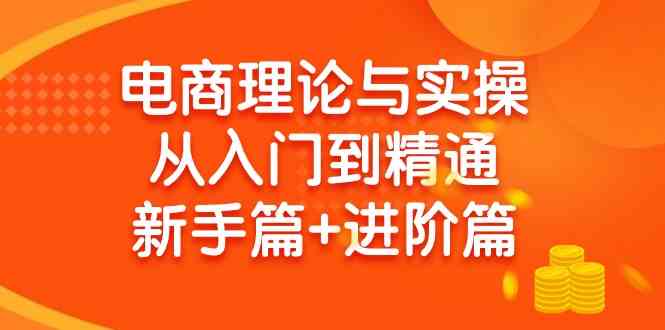 电商理论与实操
从入门到精通
新手篇+进阶篇